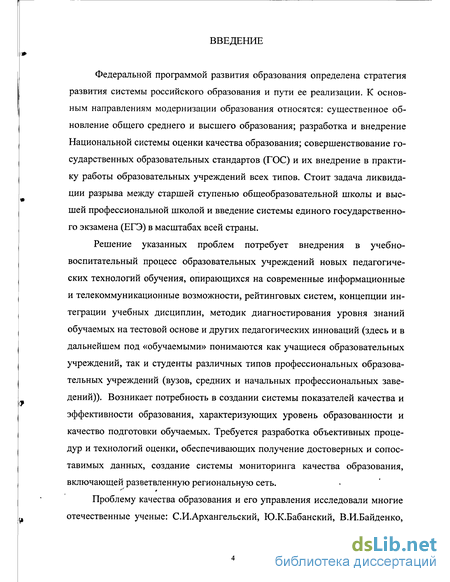 ВВЕДЕНИЕ

Федеральной программой развития образования определена стратегия развития системы российского образования и пути ее реализации. К основным направлениям модернизации образования относятся: существенное обновление общего среднего и высшего образования; разработка и внедрение Национальной системы оценки качества образования; совершенствование государственных образовательных стандартов (ГОС) и их внедрение в практику работы образовательных учреждений всех типов. Стоит задача ликвидации разрыва между старшей ступенью общеобразовательной школы и высшей профессиональной школой и введение системы единого государственного экзамена (ЕГЭ) в масштабах всей страны.

Решение указанных проблем потребует внедрения в учебно-воспитательный процесс образовательных учреждений новых педагогических технологий обучения, опирающихся на современные информационные и телекоммуникационные возможности, рейтинговых систем, концепции интеграции учебных дисциплин, методик диагностирования уровня знаний обучаемых на тестовой основе и других педагогических инноваций (здесь и в дальнейшем под «обучаемыми» понимаются как учащиеся образовательных учреждений, так и студенты различных типов профессиональных образовательных учреждений (вузов, средних и начальных профессиональных заведений)). Возникает потребность в создании системы показателей качества и эффективности образования, характеризующих уровень образованности и качество подготовки обучаемых. Требуется разработка объективных процедур и технологий оценки, обеспечивающих получение достоверных и сопоставимых данных, создание системы мониторинга качества образования, включающей разветвленную региональную сеть.

Проблему качества образования и его управления исследовали многие отечественные ученые: С.И.Архангельский, Ю.К.Бабанский, В.И.Байденко,

4

dsLib.net
библиотека диссертаций